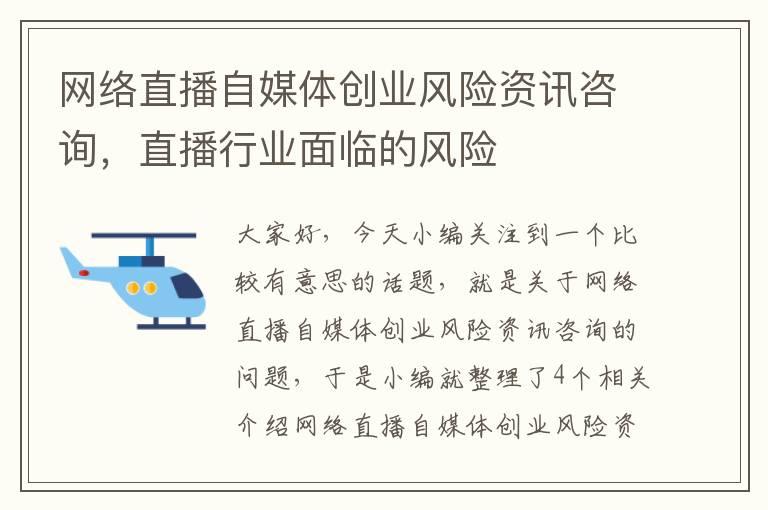 网络直播自媒体创业风险资讯咨询，直播行业面临的风险

大家好，今天小编关注到一个比较有意思的话题，就是关于网络直播自媒体创业风险资讯咨询的问题，于是小编就整理了4个相关介绍网络直播自媒体创业风险资